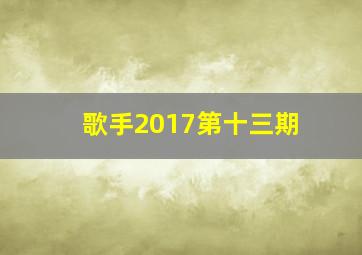 歌手2017第十三期